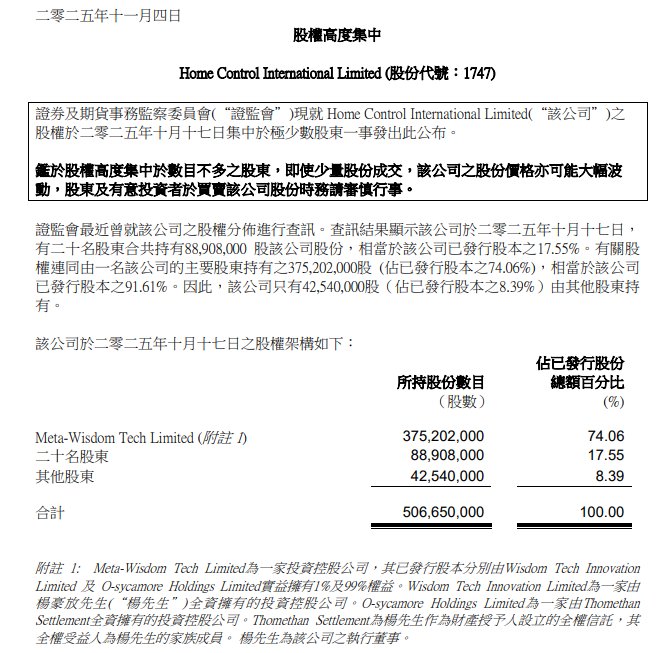 二零二五年十一月四日

股權高度集中

Home Control International Limited (股份代號：1747)

證券及期貨事務監察委員會(“證監會”)現就 Home Control International Limited(“該公司”)之股權於二零二五年十月十七日集中於極少數股東一事發出此公布。

鑑於股權高度集中於數目不多之股東，即使少量股份成交，該公司之股份價格亦可能大幅波動，股東及有意投資者於買賣該公司股份時務請審慎行事。

證監會最近曾就該公司之股權分佈進行查訊。查訊結果顯示該公司於二零二五年十月十七日，有二十名股東合共持有88,908,000 股該公司股份，相當於該公司已發行股本之17.55%。有關股權連同由一名該公司的主要股東持有之375,202,000股（佔已發行股本之74.06%），相當於該公司已發行股本之91.61%。因此，該公司只有42,540,000股（佔已發行股本之8.39%）由其他股東持有。

該公司於二零二五年十月十七日之股權架構如下：

| | 所持股份數目（股數） | 佔已發行股份總額百分比 (%) |
|---|---|---|
| Meta-Wisdom Tech Limited (附註 1) | 375,202,000 | 74.06 |
| 二十名股東 | 88,908,000 | 17.55 |
| 其他股東 | 42,540,000 | 8.39 |
| 合計 | 506,650,000 | 100.00 |

附註 1: Meta-Wisdom Tech Limited為一家投資控股公司，其已發行股本分別由Wisdom Tech Innovation Limited 及 O-sycamore Holdings Limited實益擁有1%及99%權益。Wisdom Tech Innovation Limited為一家由楊豪放先生(“楊先生”)全資擁有的投資控股公司。O-sycamore Holdings Limited為一家由Thomethan Settlement全資擁有的投資控股公司。Thomethan Settlement為楊先生作為財產授予人設立的全權信託，其全權受益人為楊先生的家族成員。 楊先生為該公司之執行董事。